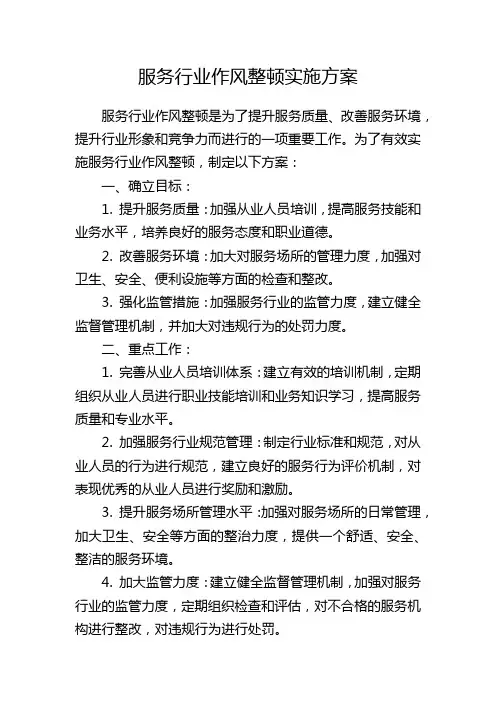 服务行业作风整顿实施方案

服务行业作风整顿是为了提升服务质量、改善服务环境，提升行业形象和竞争力而进行的一项重要工作。为了有效实施服务行业作风整顿，制定以下方案：

一、确立目标：

1. 提升服务质量：加强从业人员培训，提高服务技能和业务水平，培养良好的服务态度和职业道德。

2. 改善服务环境：加大对服务场所的管理力度，加强对卫生、安全、便利设施等方面的检查和整改。

3. 强化监管措施：加强服务行业的监管力度，建立健全监督管理机制，并加大对违规行为的处罚力度。

二、重点工作：

1. 完善从业人员培训体系：建立有效的培训机制，定期组织从业人员进行职业技能培训和业务知识学习，提高服务质量和专业水平。

2. 加强服务行业规范管理：制定行业标准和规范，对从业人员的行为进行规范，建立良好的服务行为评价机制，对表现优秀的从业人员进行奖励和激励。

3. 提升服务场所管理水平：加强对服务场所的日常管理，加大卫生、安全等方面的整治力度，提供一个舒适、安全、整洁的服务环境。

4. 加大监管力度：建立健全监督管理机制，加强对服务行业的监管力度，定期组织检查和评估，对不合格的服务机构进行整改，对违规行为进行处罚。